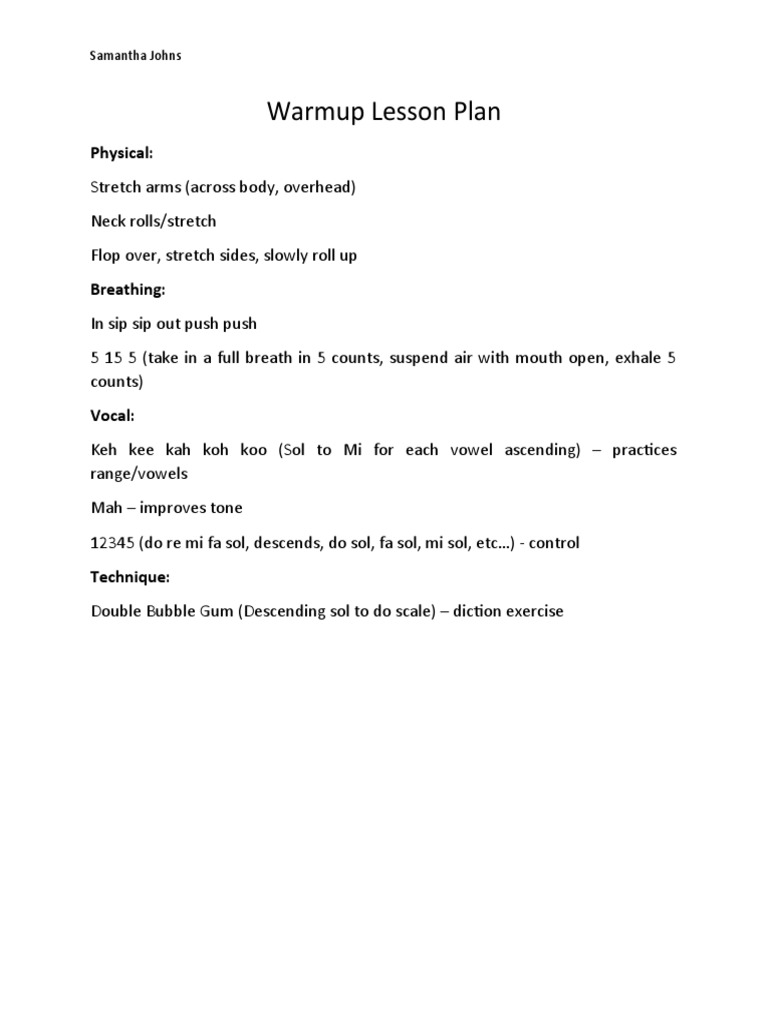 Samantha Johns

Warmup Lesson Plan

Physical:

Stretch arms (across body, overhead)

Neck rolls/stretch

Flop over, stretch sides, slowly roll up

Breathing:

In sip sip out push push

5 15 5 (take in a full breath in 5 counts, suspend air with mouth open, exhale 5 counts)

Vocal:

Keh kee kah koh koo (Sol to Mi for each vowel ascending) – practices range/vowels

Mah – improves tone

12345 (do re mi fa sol, descends, do sol, fa sol, mi sol, etc…) - control

Technique:

Double Bubble Gum (Descending sol to do scale) – diction exercise